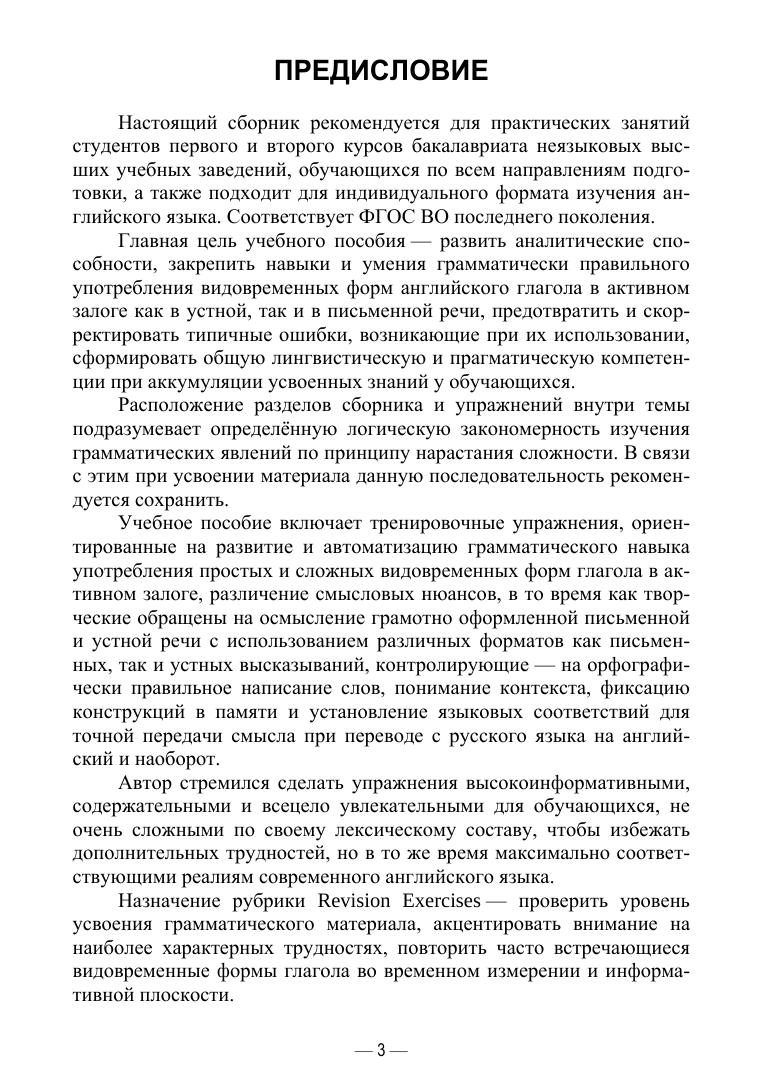 ПРЕДИСЛОВИЕ

Настоящий сборник рекомендуется для практических занятий студентов первого и второго курсов бакалавриата неязыковых высших учебных заведений, обучающихся по всем направлениям подготовки, а также подходит для индивидуального формата изучения английского языка. Соответствует ФГОС ВО последнего поколения.

Главная цель учебного пособия — развить аналитические способности, закрепить навыки и умения грамматически правильного употребления видовременных форм английского глагола в активном залоге как в устной, так и в письменной речи, предотвратить и скорректировать типичные ошибки, возникающие при их использовании, сформировать общую лингвистическую и прагматическую компетенции при аккумуляции усвоенных знаний у обучающихся.

Расположение разделов сборника и упражнений внутри темы подразумевает определённую логическую закономерность изучения грамматических явлений по принципу нарастания сложности. В связи с этим при усвоении материала данную последовательность рекомендуется сохранить.

Учебное пособие включает тренировочные упражнения, ориентированные на развитие и автоматизацию грамматического навыка употребления простых и сложных видовременных форм глагола в активном залоге, различение смысловых нюансов, в то время как творческие обращены на осмысление грамотно оформленной письменной и устной речи с использованием различных форматов как письменных, так и устных высказываний, контролирующие — на орфографически правильное написание слов, понимание контекста, фиксацию конструкций в памяти и установление языковых соответствий для точной передачи смысла при переводе с русского языка на английский и наоборот.

Автор стремился сделать упражнения высокоинформативными, содержательными и всецело увлекательными для обучающихся, не очень сложными по своему лексическому составу, чтобы избежать дополнительных трудностей, но в то же время максимально соответствующими реалиям современного английского языка.

Назначение рубрики Revision Exercises — проверить уровень усвоения грамматического материала, акцентировать внимание на наиболее характерных трудностях, повторить часто встречающиеся видовременные формы глагола во временном измерении и информативной плоскости.

— 3 —